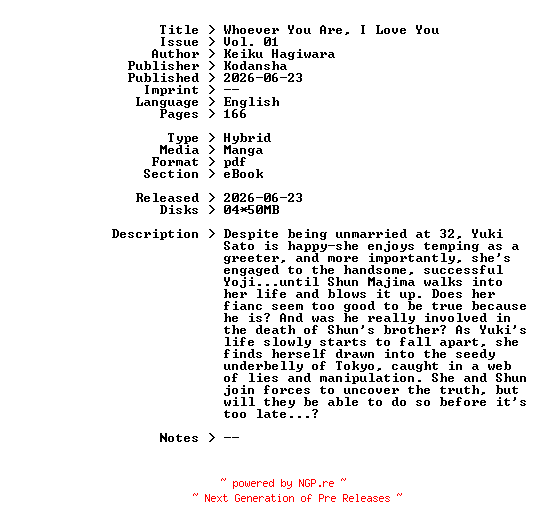 Title > Whoever You Are, I Love You
Issue > Vol. 01
Author > Keiku Hagiwara
Publisher > Kodansha
Published > 2026-06-23
Imprint > --
Language > English
Pages > 166

Type > Hybrid
Media > Manga
Format > pdf
Section > eBook

Released > 2026-06-23
Disks > 04*50MB

Description > Despite being unmarried at 32, Yuki Sato is happy-she enjoys temping as a greeter, and more importantly, she's engaged to the handsome, successful Yoji...until Shun Majima walks into her life and blows it up. Does her fianc seem too good to be true because he is? And was he really involved in the death of Shun's brother? As Yuki's life slowly starts to fall apart, she finds herself drawn into the seedy underbelly of Tokyo, caught in a web of lies and manipulation. She and Shun join forces to uncover the truth, but will they be able to do so before it's too late...?

Notes > --

~ powered by NGP.re ~
~ Next Generation of Pre Releases ~